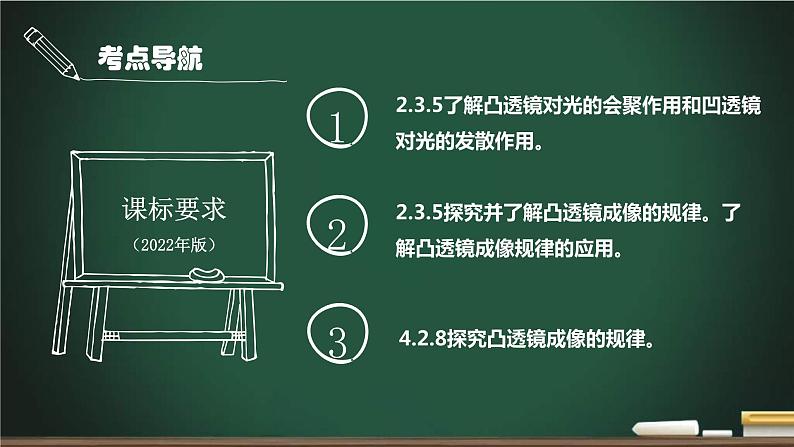 考点导航

课标要求
（2022年版）

1

2.3.5了解凸透镜对光的会聚作用和凹透镜对光的发散作用。

2

2.3.5探究并了解凸透镜成像的规律。了解凸透镜成像规律的应用。

3

4.2.8探究凸透镜成像的规律。